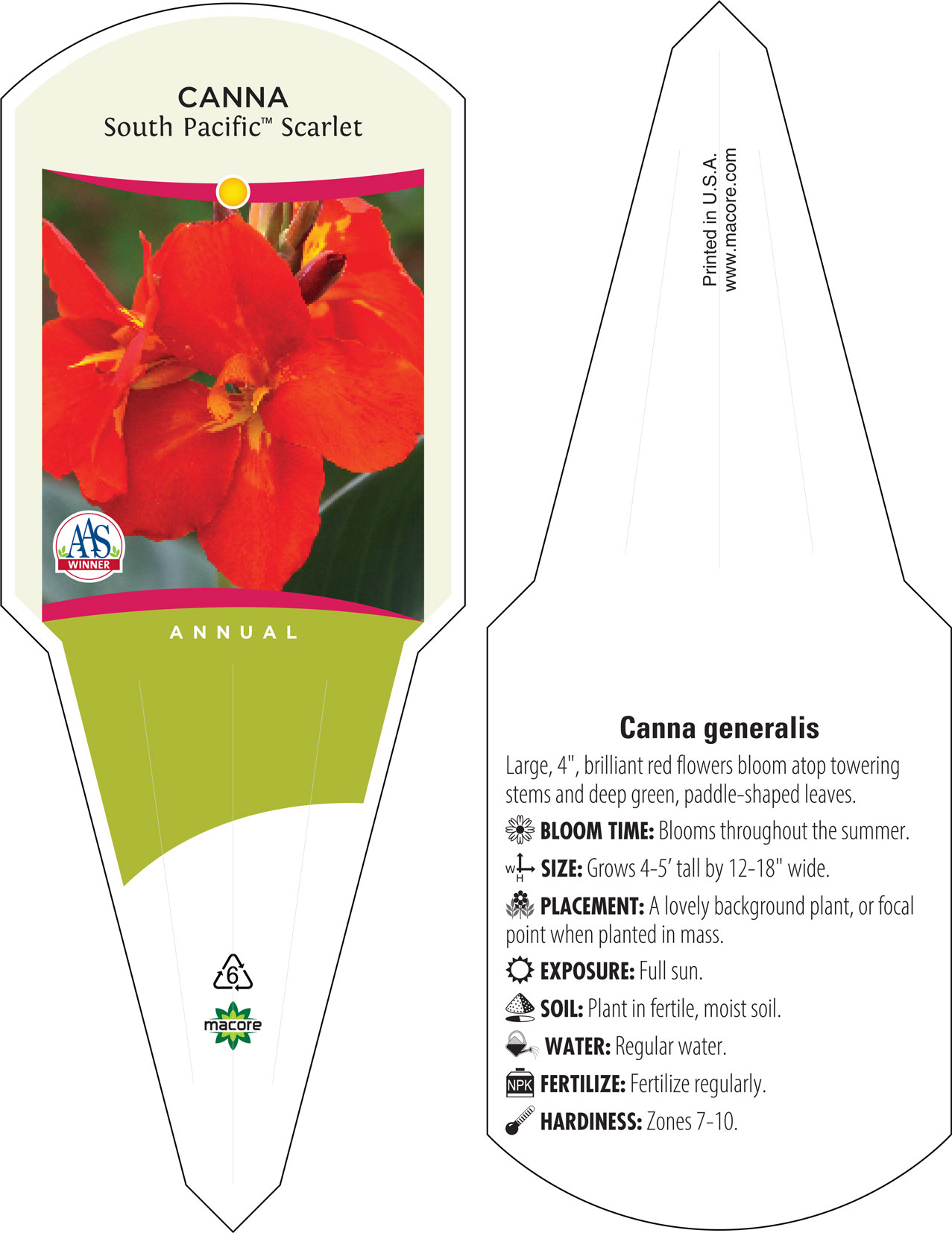 CANNA
South Pacific™ Scarlet

AAS
WINNER

ANNUAL

6

macore

Printed in U.S.A.
www.macore.com

Canna generalis

Large, 4", brilliant red flowers bloom atop towering stems and deep green, paddle-shaped leaves.

BLOOM TIME: Blooms throughout the summer.

W H SIZE: Grows 4-5' tall by 12-18" wide.

PLACEMENT: A lovely background plant, or focal point when planted in mass.

EXPOSURE: Full sun.

SOIL: Plant in fertile, moist soil.

WATER: Regular water.

NPK FERTILIZE: Fertilize regularly.

HARDINESS: Zones 7-10.